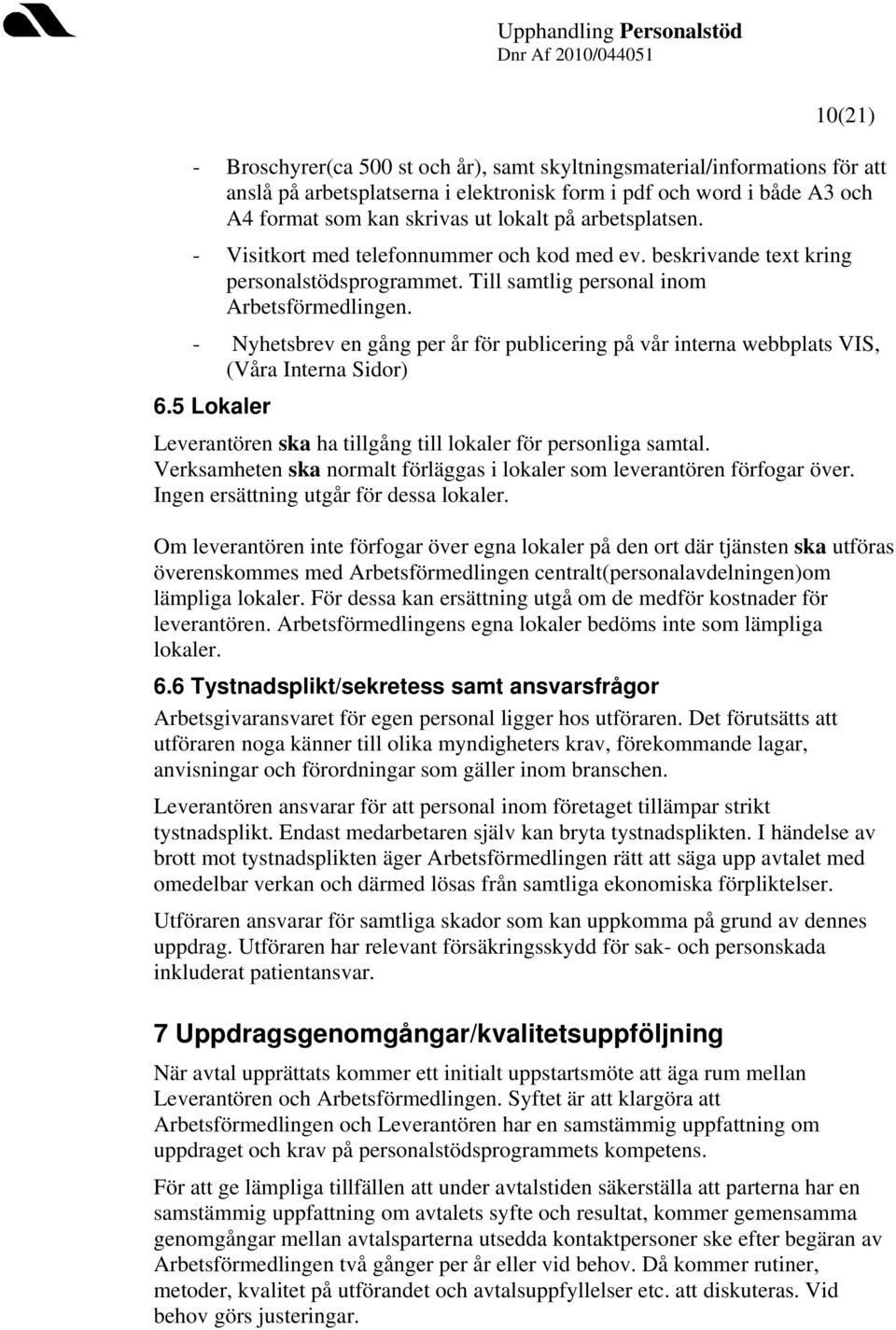 Upphandling Personalstöd
Dnr Af 2010/044051

10(21)

- Broschyrer(ca 500 st och år), samt skyltningsmaterial/informations för att anslå på arbetsplatserna i elektronisk form i pdf och word i både A3 och A4 format som kan skrivas ut lokalt på arbetsplatsen.
- Visitkort med telefonnummer och kod med ev. beskrivande text kring personalstödsprogrammet. Till samtlig personal inom Arbetsförmedlingen.
- Nyhetsbrev en gång per år för publicering på vår interna webbplats VIS, (Våra Interna Sidor)

6.5 Lokaler

Leverantören ska ha tillgång till lokaler för personliga samtal. Verksamheten ska normalt förläggas i lokaler som leverantören förfogar över. Ingen ersättning utgår för dessa lokaler.

Om leverantören inte förfogar över egna lokaler på den ort där tjänsten ska utföras överenskommes med Arbetsförmedlingen centralt(personalavdelningen)om lämpliga lokaler. För dessa kan ersättning utgå om de medför kostnader för leverantören. Arbetsförmedlingens egna lokaler bedöms inte som lämpliga lokaler.

6.6 Tystnadsplikt/sekretess samt ansvarsfrågor

Arbetsgivaransvaret för egen personal ligger hos utföraren. Det förutsätts att utföraren noga känner till olika myndigheters krav, förekommande lagar, anvisningar och förordningar som gäller inom branschen.

Leverantören ansvarar för att personal inom företaget tillämpar strikt tystnadsplikt. Endast medarbetaren själv kan bryta tystnadsplikten. I händelse av brott mot tystnadsplikten äger Arbetsförmedlingen rätt att säga upp avtalet med omedelbar verkan och därmed lösas från samtliga ekonomiska förpliktelser.

Utföraren ansvarar för samtliga skador som kan uppkomma på grund av dennes uppdrag. Utföraren har relevant försäkringsskydd för sak- och personskada inkluderat patientansvar.

7 Uppdragsgenomgångar/kvalitetsuppföljning

När avtal upprättats kommer ett initialt uppstartsmöte att äga rum mellan Leverantören och Arbetsförmedlingen. Syftet är att klargöra att Arbetsförmedlingen och Leverantören har en samstämmig uppfattning om uppdraget och krav på personalstödsprogrammets kompetens.

För att ge lämpliga tillfällen att under avtalstiden säkerställa att parterna har en samstämmig uppfattning om avtalets syfte och resultat, kommer gemensamma genomgångar mellan avtalsparterna utsedda kontaktpersoner ske efter begäran av Arbetsförmedlingen två gånger per år eller vid behov. Då kommer rutiner, metoder, kvalitet på utförandet och avtalsuppfyllelser etc. att diskuteras. Vid behov görs justeringar.